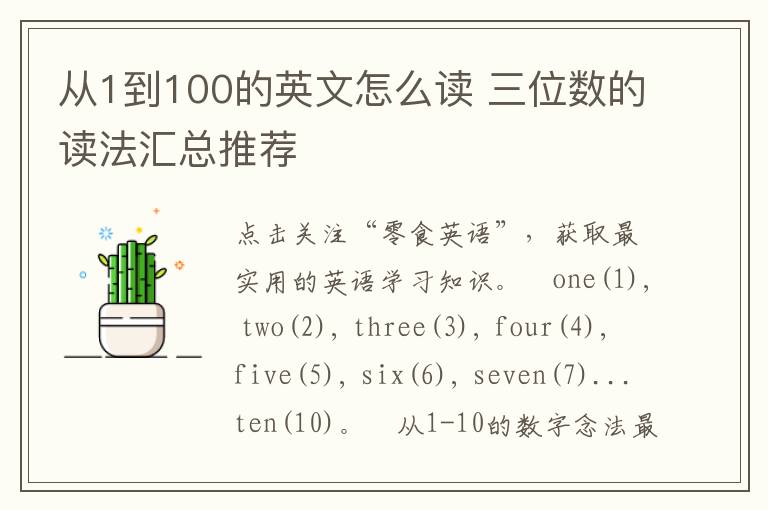 从1到100的英文怎么读 三位数的读法汇总推荐

点击关注“零食英语”，获取最实用的英语学习知识。 one(1), two(2), three(3), four(4), five(5), six(6), seven(7)... ten(10)。 从1-10的数字念法最